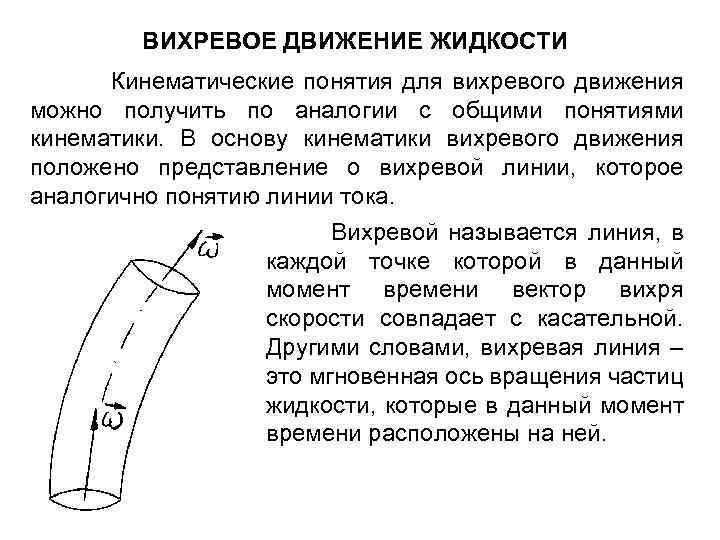 ВИХРЕВОЕ ДВИЖЕНИЕ ЖИДКОСТИ

Кинематические понятия для вихревого движения можно получить по аналогии с общими понятиями кинематики. В основу кинематики вихревого движения положено представление о вихревой линии, которое аналогично понятию линии тока.

$\vec{\omega}$

$\vec{\omega}$

Вихревой называется линия, в каждой точке которой в данный момент времени вектор вихря скорости совпадает с касательной. Другими словами, вихревая линия – это мгновенная ось вращения частиц жидкости, которые в данный момент времени расположены на ней.